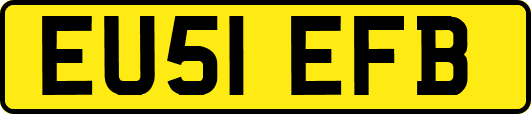 EU51 EFB